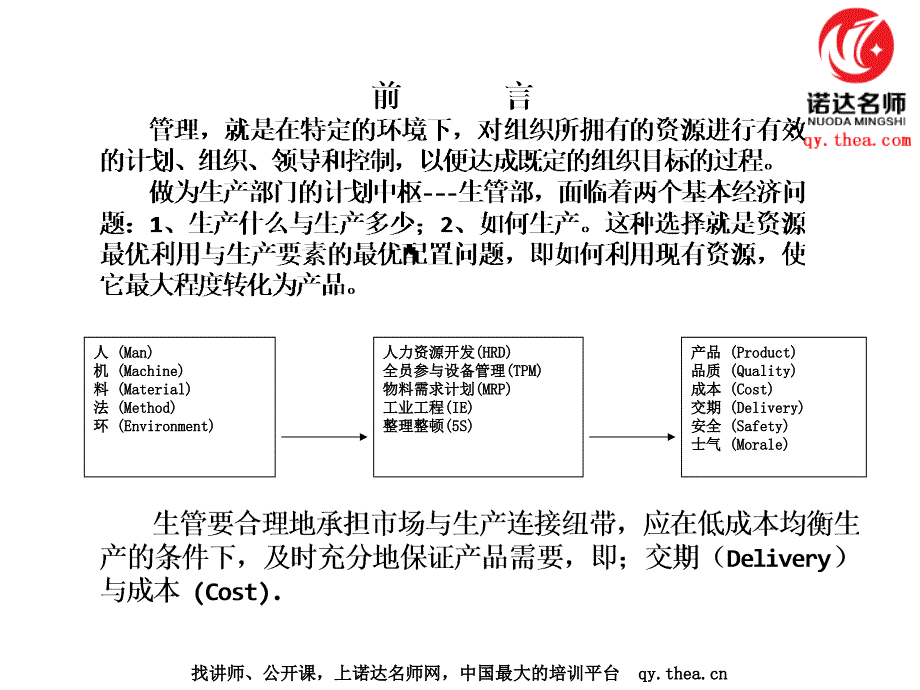 诺达名师
NUODA MINGSHI
qy.thea.com

前 言

管理，就是在特定的环境下，对组织所拥有的资源进行有效的计划、组织、领导和控制，以便达成既定的组织目标的过程。

做为生产部门的计划中枢---生管部，面临着两个基本经济问题：1、生产什么与生产多少；2、如何生产。这种选择就是资源最优利用与生产要素的最优配置问题，即如何利用现有资源，使它最大程度转化为产品。

人 (Man)
机 (Machine)
料 (Material)
法 (Method)
环 (Environment)

人力资源开发(HRD)
全员参与设备管理(TPM)
物料需求计划(MRP)
工业工程(IE)
整理整顿(5S)

产品 (Product)
品质 (Quality)
成本 (Cost)
交期 (Delivery)
安全 (Safety)
士气 (Morale)

生管要合理地承担市场与生产连接纽带，应在低成本均衡生产的条件下，及时充分地保证产品需要，即；交期（Delivery）与成本 (Cost).

找讲师、公开课，上诺达名师网，中国最大的培训平台 qy.thea.cn